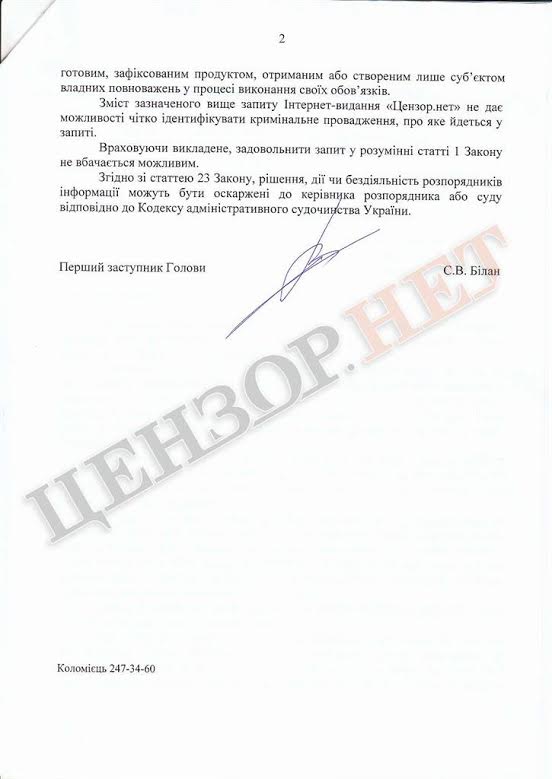 2

готовим, зафіксованим продуктом, отриманим або створеним лише суб'єктом владних повноважень у процесі виконання своїх обов'язків.

Зміст зазначеного вище запиту Інтернет-видання «Цензор.нет» не дає можливості чітко ідентифікувати кримінальне провадження, про яке йдеться у запиті.

Враховуючи викладене, задовольнити запит у розумінні статті 1 Закону не вбачається можливим.

Згідно зі статтею 23 Закону, рішення, дії чи бездіяльність розпорядників інформації можуть бути оскаржені до керівника розпорядника або суду відповідно до Кодексу адміністративного судочинства України.

Перший заступник Голови С.В. Білан

ЦЕНЗОР.НЕТ

Коломієць 247-34-60